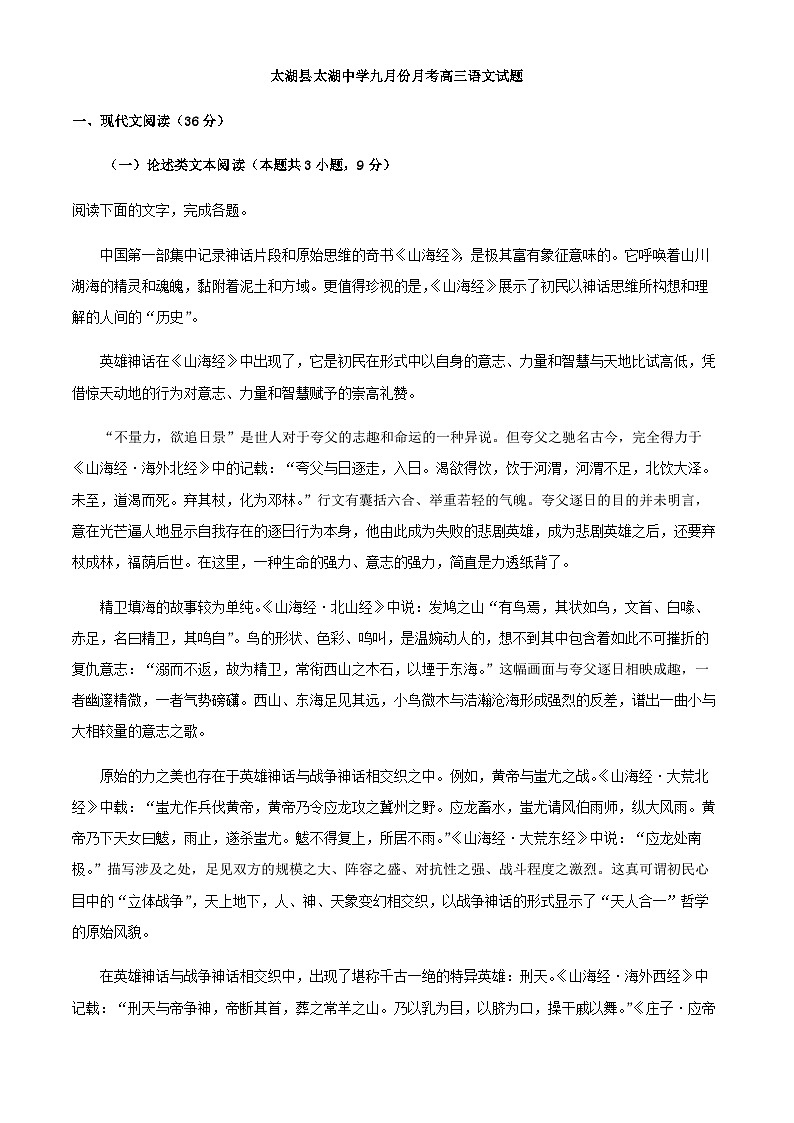 太湖县太湖中学九月份月考高三语文试题

一、现代文阅读（36 分）

（一）论述类文本阅读（本题共 3 小题，9 分）

阅读下面的文字，完成各题。

中国第一部集中记录神话片段和原始思维的奇书《山海经》，是极其富有象征意味的。它呼唤着山川湖海的精灵和魂魄，黏附着泥土和方域。更值得珍视的是，《山海经》展示了初民以神话思维所构想和理解的人间的“历史”。

英雄神话在《山海经》中出现了，它是初民在形式中以自身的意志、力量和智慧与天地比试高低，凭借惊天动地的行为对意志、力量和智慧赋予的崇高礼赞。

“不量力，欲追日景”是世人对于夸父的志趣和命运的一种异说。但夸父之驰名古今，完全得力于《山海经·海外北经》中的记载：“夸父与日逐走，入日。渴欲得饮，饮于河渭，河渭不足，北饮大泽。未至，道渴而死。弃其杖，化为邓林。”行文有囊括六合、举重若轻的气魄。夸父逐日的目的并未明言，意在光芒逼人地显示自我存在的逐日行为本身，他由此成为失败的悲剧英雄，成为悲剧英雄之后，还要弃杖成林，福荫后世。在这里，一种生命的强力、意志的强力，简直是力透纸背了。

精卫填海的故事较为单纯。《山海经·北山经》中说：发鸠之山“有鸟焉，其状如乌，文首、白喙、赤足，名曰精卫，其鸣自”。鸟的形状、色彩、鸣叫，是温婉动人的，想不到其中包含着如此不可摧折的复仇意志：“溺而不返，故为精卫，常衔西山之木石，以堙于东海。”这幅画面与夸父逐日相映成趣，一者幽邃精微，一者气势磅礴。西山、东海足见其远，小鸟微木与浩瀚沧海形成强烈的反差，谱出一曲小与大相较量的意志之歌。

原始的力之美也存在于英雄神话与战争神话相交织之中。例如，黄帝与蚩尤之战。《山海经·大荒北经》中载：“蚩尤作兵伐黄帝，黄帝乃令应龙攻之冀州之野。应龙畜水，蚩尤请风伯雨师，纵大风雨。黄帝乃下天女曰魃，雨止，遂杀蚩尤。魃不得复上，所居不雨。”《山海经·大荒东经》中说：“应龙处南极。”描写涉及之处，足见双方的规模之大、阵容之盛、对抗性之强、战斗程度之激烈。这真可谓初民心目中的“立体战争”，天上地下，人、神、天象变幻相交织，以战争神话的形式显示了“天人合一”哲学的原始风貌。

在英雄神话与战争神话相交织中，出现了堪称千古一绝的特异英雄：刑天。《山海经·海外西经》中记载：“刑天与帝争神，帝断其首，葬之常羊之山。乃以乳为目，以脐为口，操干戚以舞。”《庄子·应帝